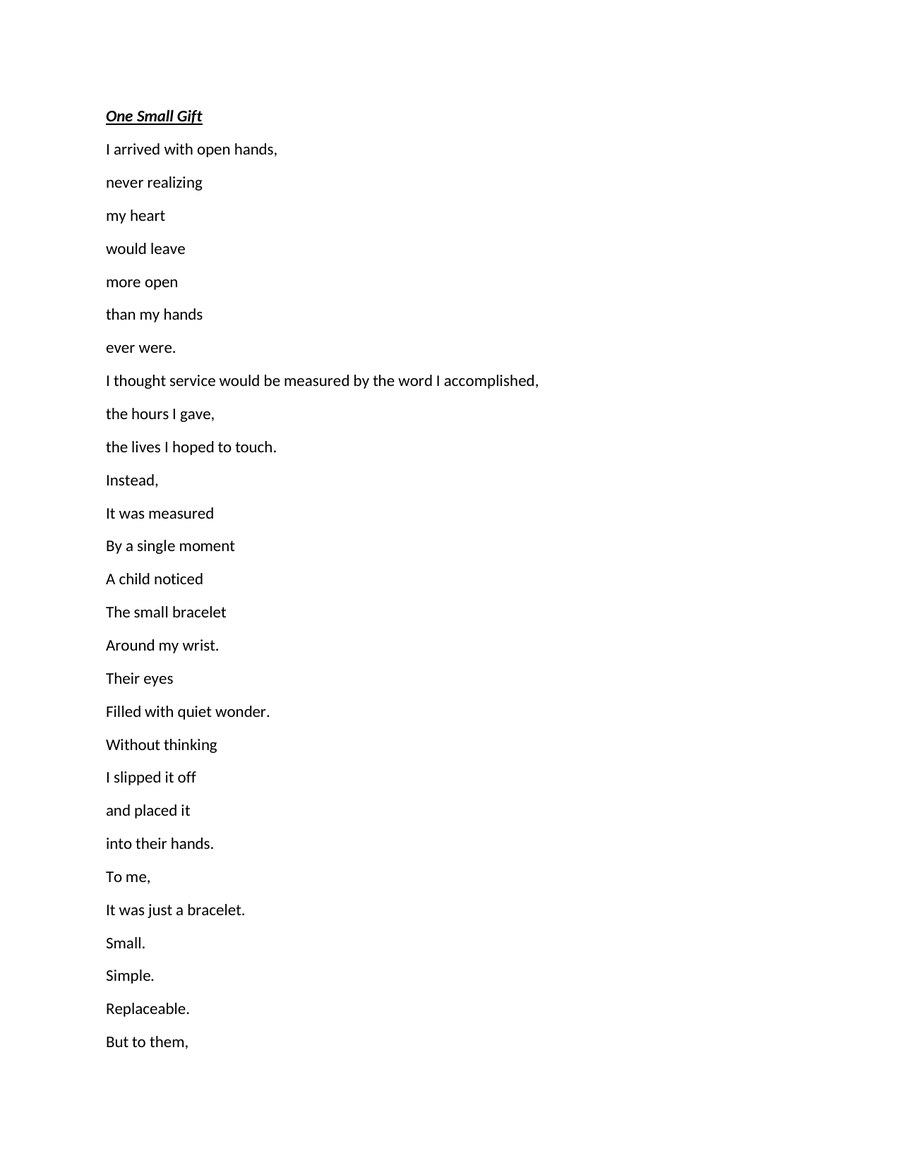 One Small Gift

I arrived with open hands,

never realizing

my heart

would leave

more open

than my hands

ever were.

I thought service would be measured by the word I accomplished,

the hours I gave,

the lives I hoped to touch.

Instead,

It was measured

By a single moment

A child noticed

The small bracelet

Around my wrist.

Their eyes

Filled with quiet wonder.

Without thinking

I slipped it off

and placed it

into their hands.

To me,

It was just a bracelet.

Small.

Simple.

Replaceable.

But to them,